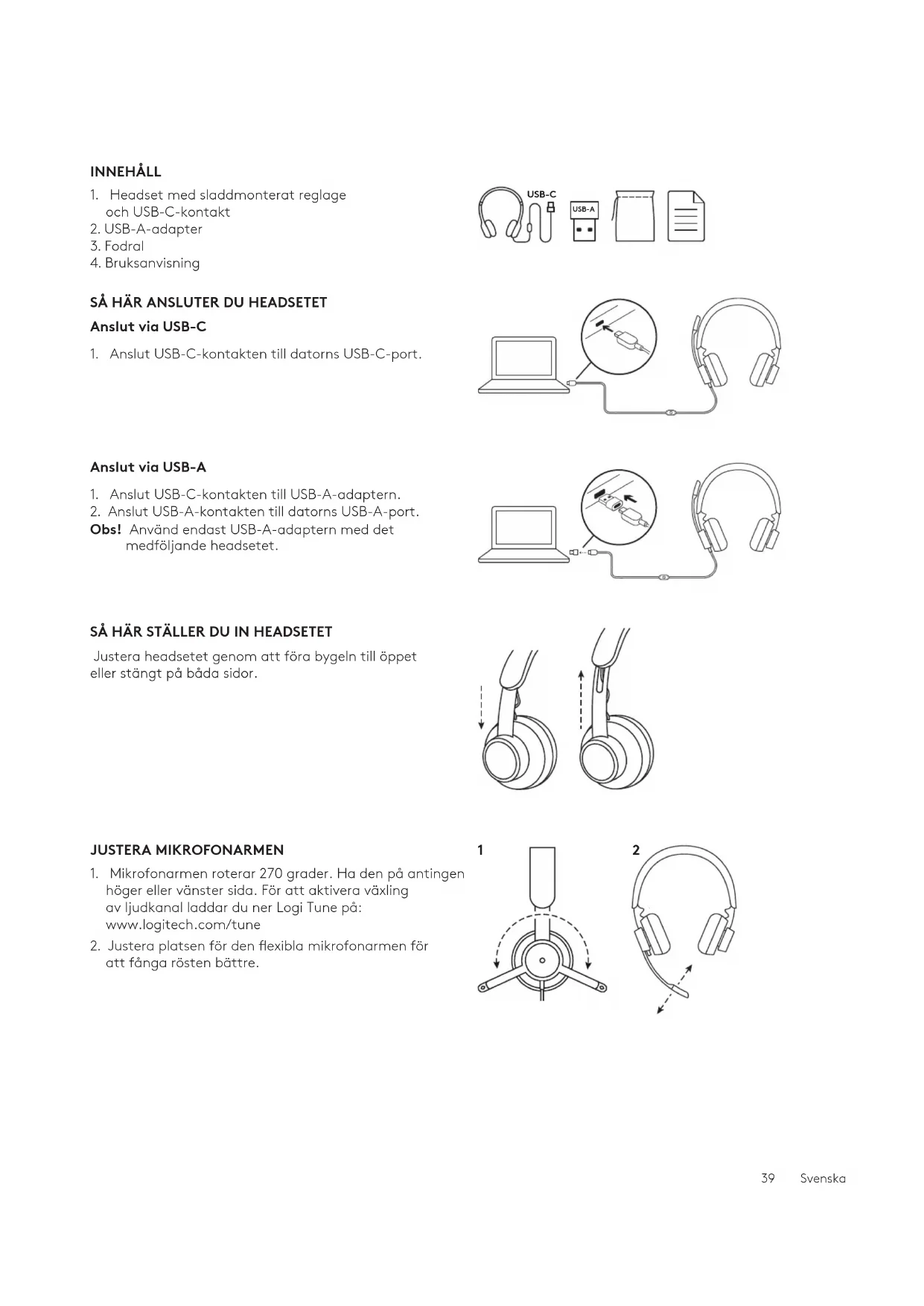 INNEHÅLL

1. Headset med sladdmonterat reglage och USB-C-kontakt
2. USB-A-adapter
3. Fodral
4. Bruksanvisning

USB-C
USB-A

SÅ HÄR ANSLUTER DU HEADSETET

Anslut via USB-C

1. Anslut USB-C-kontakten till datorns USB-C-port.

Anslut via USB-A

1. Anslut USB-C-kontakten till USB-A-adaptern.
2. Anslut USB-A-kontakten till datorns USB-A-port.
Obs! Använd endast USB-A-adaptern med det medföljande headsetet.

SÅ HÄR STÄLLER DU IN HEADSETET

Justera headsetet genom att föra bygeln till öppet eller stängt på båda sidor.

JUSTERA MIKROFONARMEN

1. Mikrofonarmen roterar 270 grader. Ha den på antingen höger eller vänster sida. För att aktivera växling av ljudkanal laddar du ner Logi Tune på: www.logitech.com/tune
2. Justera platsen för den flexibla mikrofonarmen för att fånga rösten bättre.

1
2

39 Svenska